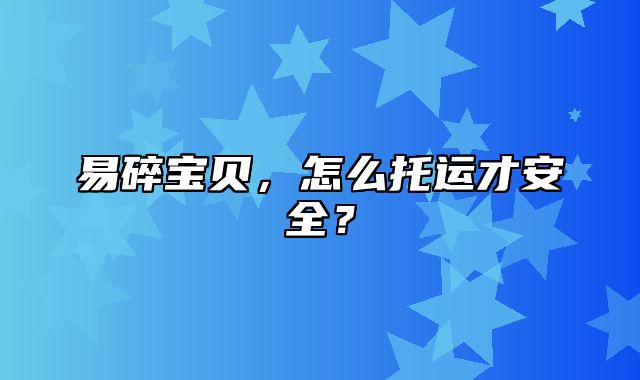 易碎宝贝，怎么托运才安全？